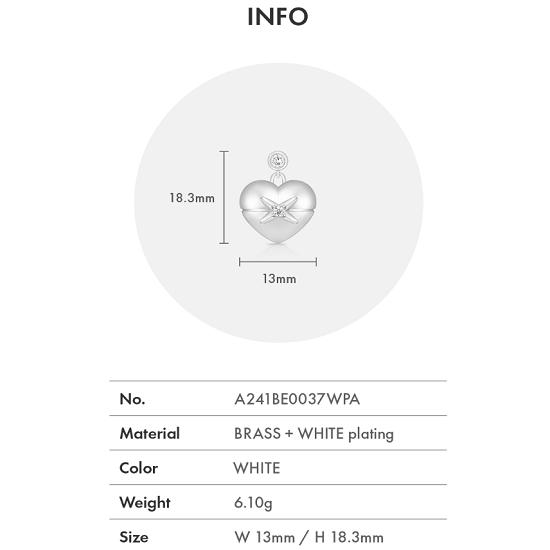 INFO

18.3mm

13mm

No. A241BE0037WPA

Material BRASS + WHITE plating

Color WHITE

Weight 6.10g

Size W 13mm / H 18.3mm